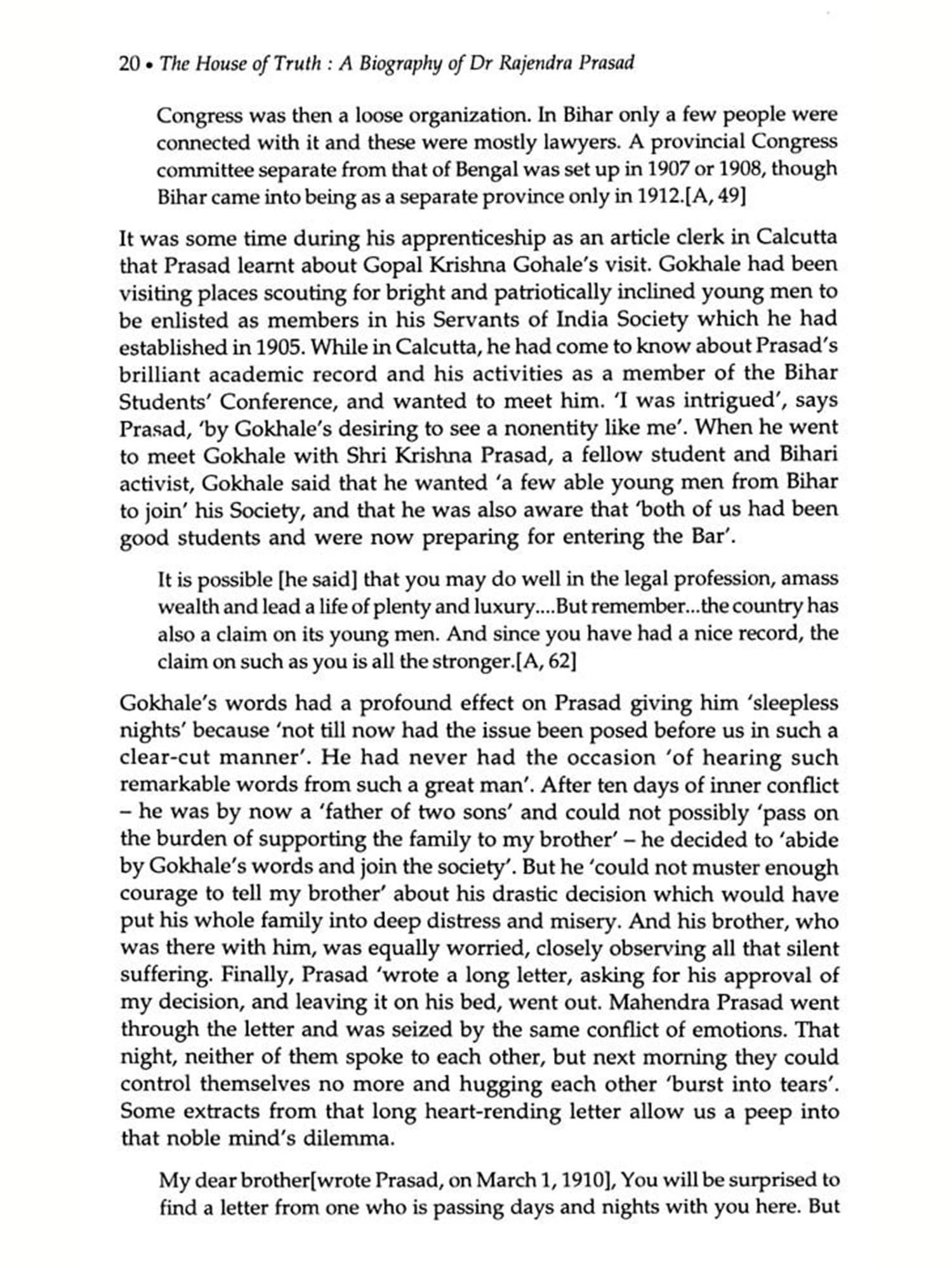 20 • The House of Truth : A Biography of Dr Rajendra Prasad

Congress was then a loose organization. In Bihar only a few people were connected with it and these were mostly lawyers. A provincial Congress committee separate from that of Bengal was set up in 1907 or 1908, though Bihar came into being as a separate province only in 1912.[A, 49]

It was some time during his apprenticeship as an article clerk in Calcutta that Prasad learnt about Gopal Krishna Gohale's visit. Gokhale had been visiting places scouting for bright and patriotically inclined young men to be enlisted as members in his Servants of India Society which he had established in 1905. While in Calcutta, he had come to know about Prasad's brilliant academic record and his activities as a member of the Bihar Students' Conference, and wanted to meet him. 'I was intrigued', says Prasad, 'by Gokhale's desiring to see a nonentity like me'. When he went to meet Gokhale with Shri Krishna Prasad, a fellow student and Bihari activist, Gokhale said that he wanted 'a few able young men from Bihar to join' his Society, and that he was also aware that 'both of us had been good students and were now preparing for entering the Bar'.

It is possible [he said] that you may do well in the legal profession, amass wealth and lead a life of plenty and luxury....But remember...the country has also a claim on its young men. And since you have had a nice record, the claim on such as you is all the stronger.[A, 62]

Gokhale's words had a profound effect on Prasad giving him 'sleepless nights' because 'not till now had the issue been posed before us in such a clear-cut manner'. He had never had the occasion 'of hearing such remarkable words from such a great man'. After ten days of inner conflict – he was by now a 'father of two sons' and could not possibly 'pass on the burden of supporting the family to my brother' – he decided to 'abide by Gokhale's words and join the society'. But he 'could not muster enough courage to tell my brother' about his drastic decision which would have put his whole family into deep distress and misery. And his brother, who was there with him, was equally worried, closely observing all that silent suffering. Finally, Prasad 'wrote a long letter, asking for his approval of my decision, and leaving it on his bed, went out. Mahendra Prasad went through the letter and was seized by the same conflict of emotions. That night, neither of them spoke to each other, but next morning they could control themselves no more and hugging each other 'burst into tears'. Some extracts from that long heart-rending letter allow us a peep into that noble mind's dilemma.

My dear brother[wrote Prasad, on March 1, 1910], You will be surprised to find a letter from one who is passing days and nights with you here. But